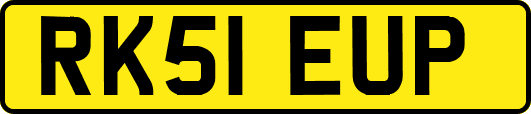 RK51 EUP